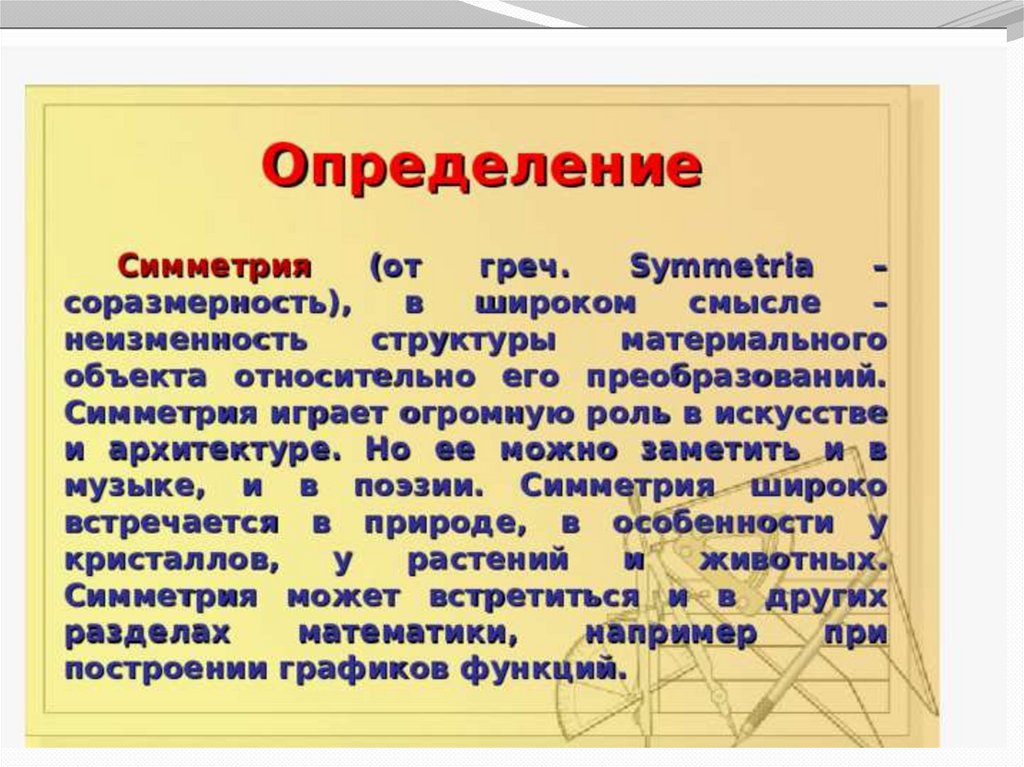 Определение

Симметрия (от греч. Symmetria – соразмерность), в широком смысле – неизменность структуры материального объекта относительно его преобразований. Симметрия играет огромную роль в искусстве и архитектуре. Но ее можно заметить и в музыке, и в поэзии. Симметрия широко встречается в природе, в особенности у кристаллов, у растений и животных. Симметрия может встретиться и в других разделах математики, например при построении графиков функций.